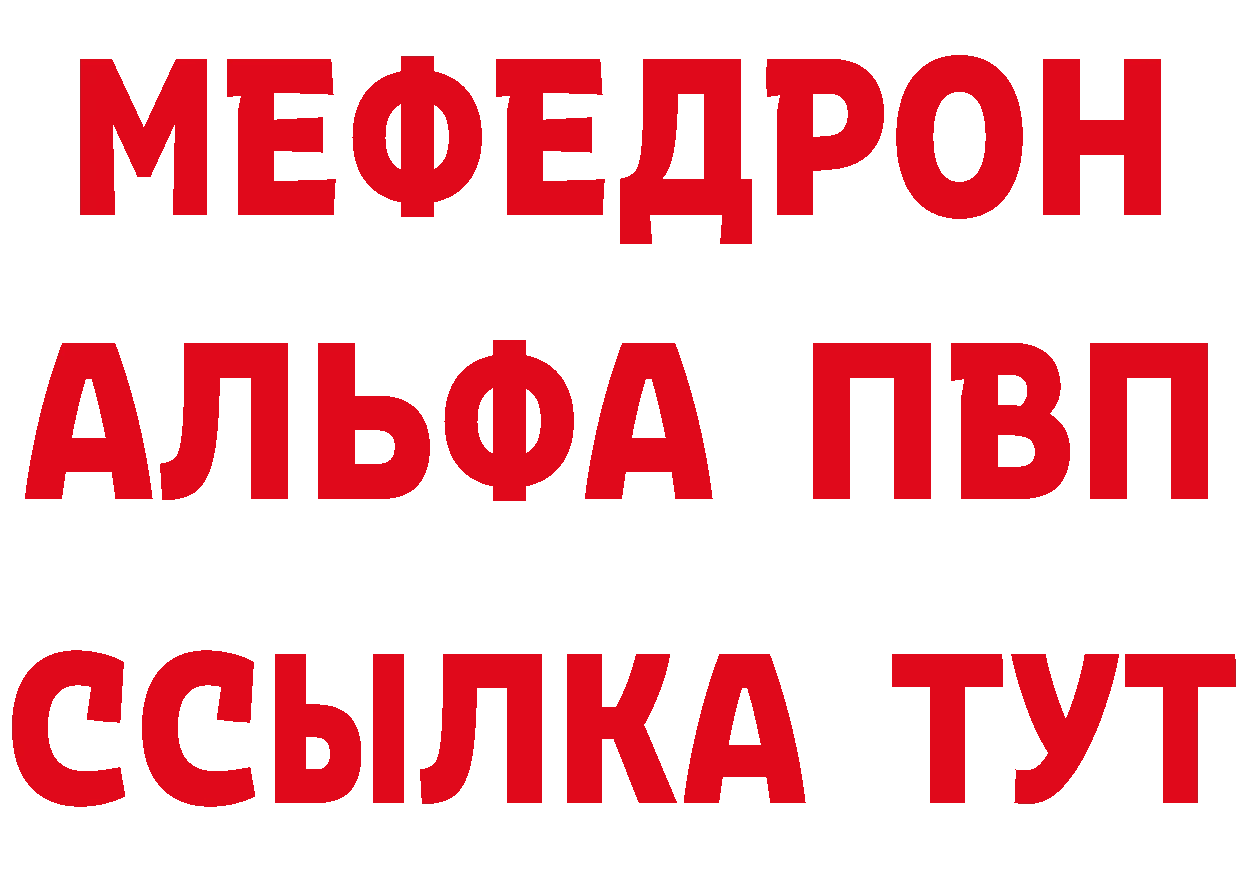 МЕФЕДРОН
АЛЬФА ПВП
ССЫЛКА ТУТ